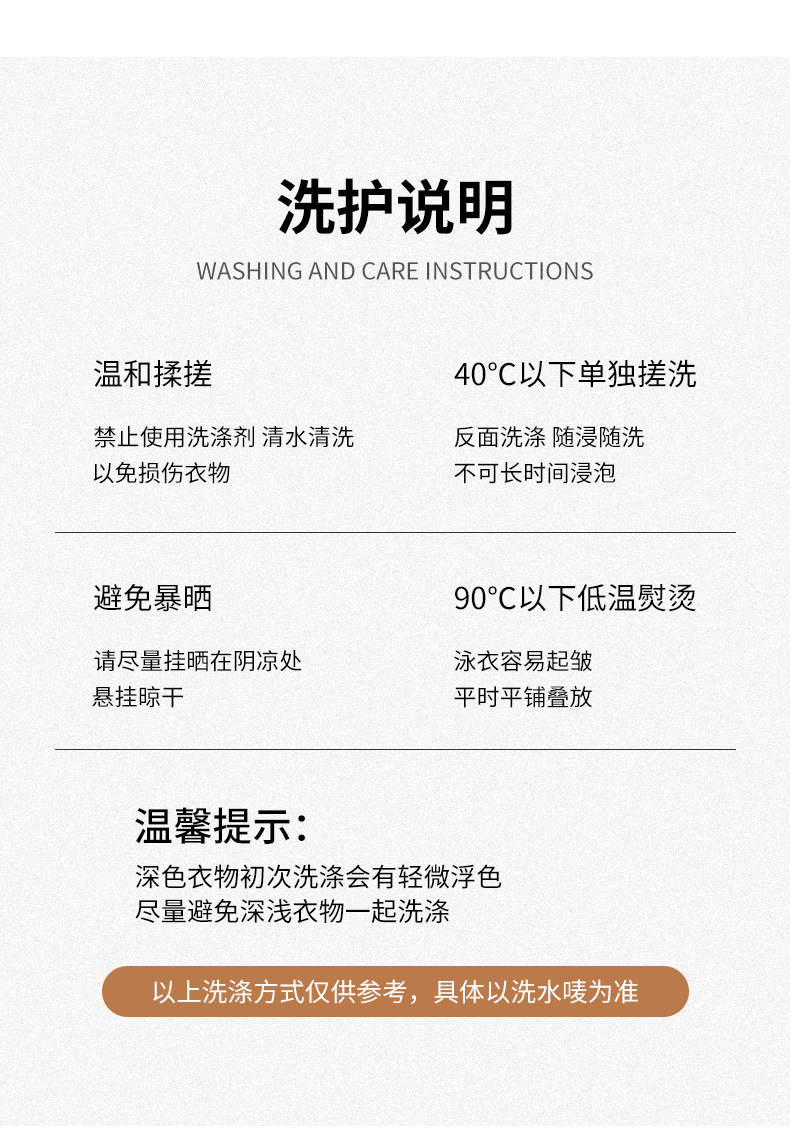 洗护说明

WASHING AND CARE INSTRUCTIONS

温和揉搓

禁止使用洗涤剂 清水清洗
以免损伤衣物

40°C以下单独搓洗

反面洗涤 随浸随洗
不可长时间浸泡

避免暴晒

请尽量挂晒在阴凉处
悬挂晾干

90°C以下低温熨烫

泳衣容易起皱
平时平铺叠放

温馨提示：

深色衣物初次洗涤会有轻微浮色
尽量避免深浅衣物一起洗涤

以上洗涤方式仅供参考，具体以洗水唛为准